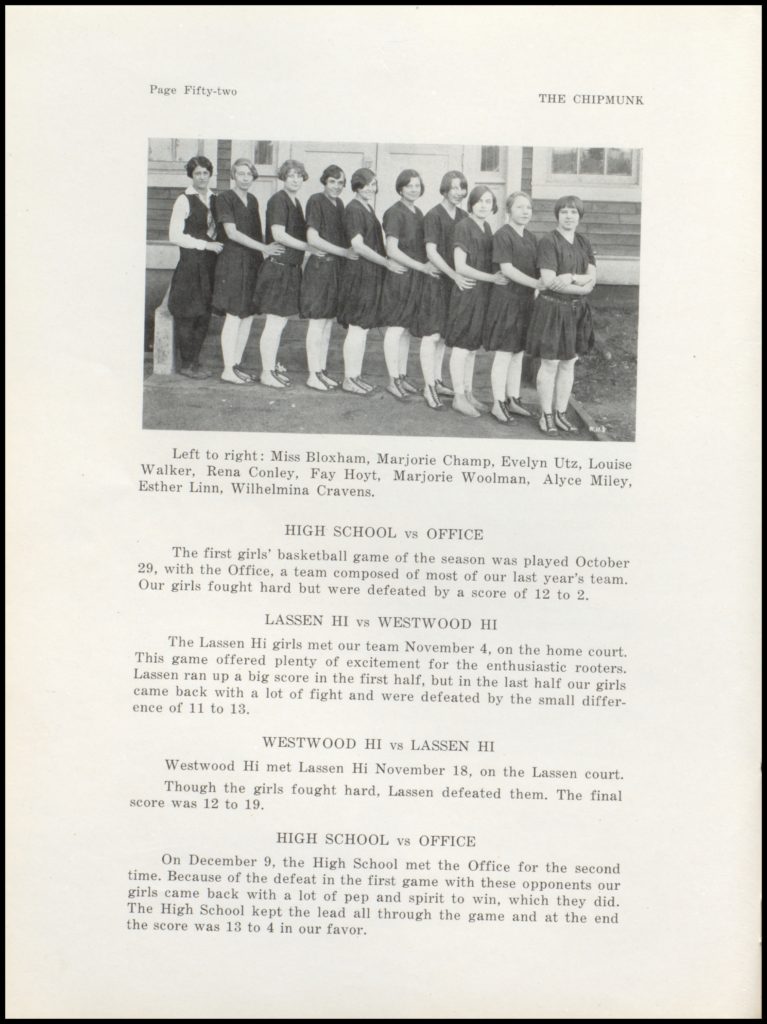 Page Fifty-two

THE CHIPMUNK

Left to right: Miss Bloxham, Marjorie Champ, Evelyn Utz, Louise Walker, Rena Conley, Fay Hoyt, Marjorie Woolman, Alyce Miley, Esther Linn, Wilhelmina Cravens.

HIGH SCHOOL vs OFFICE

The first girls' basketball game of the season was played October 29, with the Office, a team composed of most of our last year's team. Our girls fought hard but were defeated by a score of 12 to 2.

LASSEN HI vs WESTWOOD HI

The Lassen Hi girls met our team November 4, on the home court. This game offered plenty of excitement for the enthusiastic rooters. Lassen ran up a big score in the first half, but in the last half our girls came back with a lot of fight and were defeated by the small difference of 11 to 13.

WESTWOOD HI vs LASSEN HI

Westwood Hi met Lassen Hi November 18, on the Lassen court.

Though the girls fought hard, Lassen defeated them. The final score was 12 to 19.

HIGH SCHOOL vs OFFICE

On December 9, the High School met the Office for the second time. Because of the defeat in the first game with these opponents our girls came back with a lot of pep and spirit to win, which they did. The High School kept the lead all through the game and at the end the score was 13 to 4 in our favor.